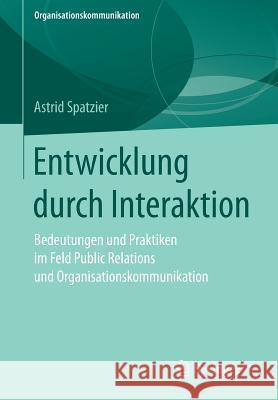 Organisationskommunikation

Astrid Spatzier

Entwicklung durch Interaktion

Bedeutungen und Praktiken im Feld Public Relations und Organisationskommunikation

Kraina Książek